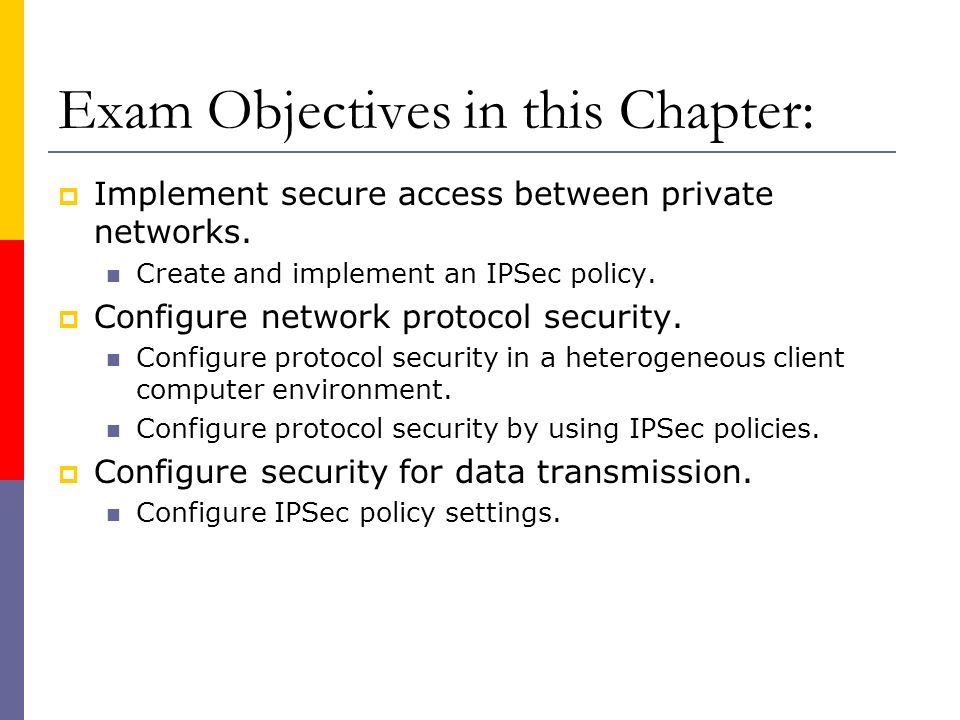 Exam Objectives in this Chapter:

Implement secure access between private networks.

Create and implement an IPSec policy.

Configure network protocol security.

Configure protocol security in a heterogeneous client computer environment.

Configure protocol security by using IPSec policies.

Configure security for data transmission.

Configure IPSec policy settings.